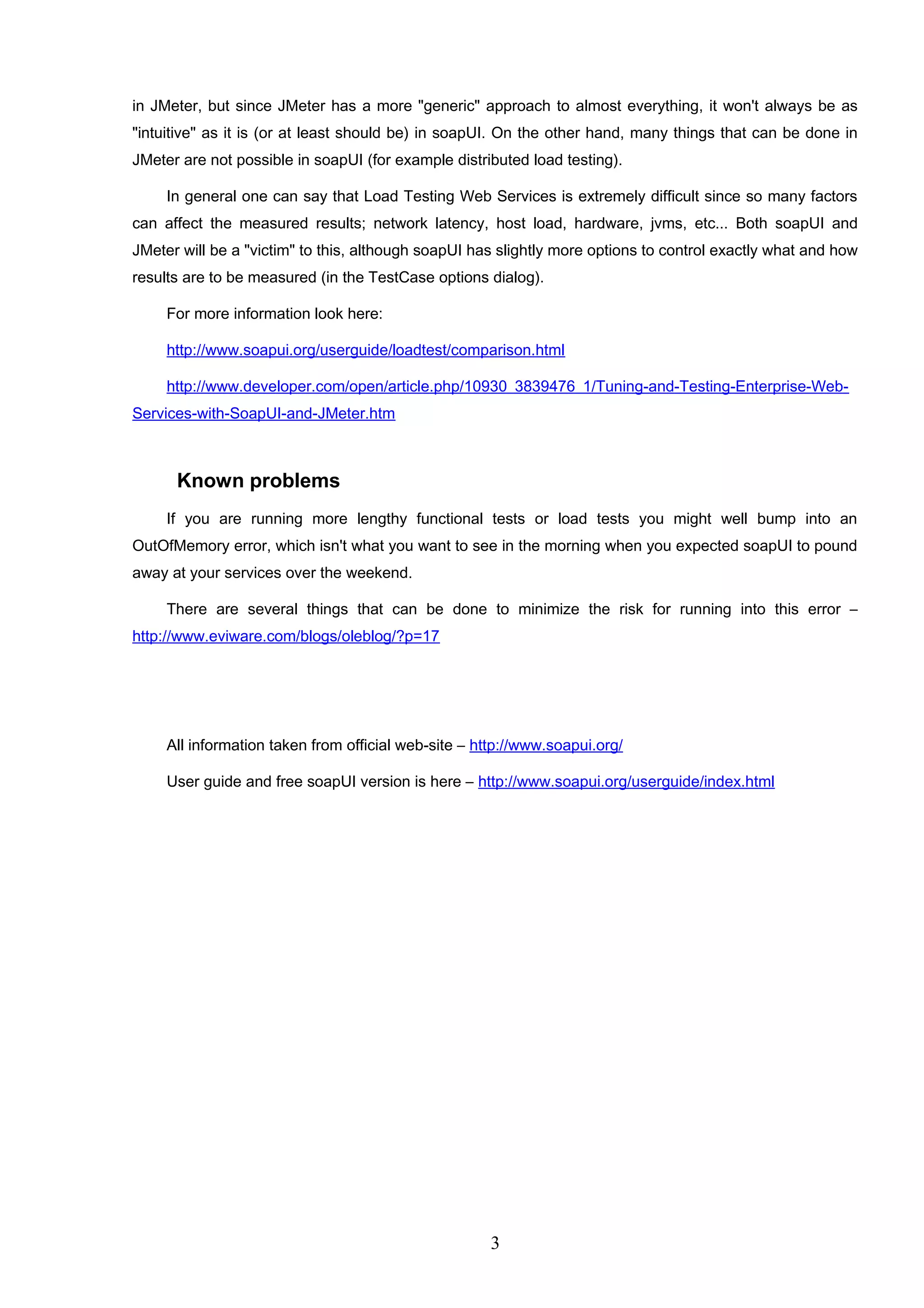 in JMeter, but since JMeter has a more "generic" approach to almost everything, it won't always be as "intuitive" as it is (or at least should be) in soapUI. On the other hand, many things that can be done in JMeter are not possible in soapUI (for example distributed load testing).

In general one can say that Load Testing Web Services is extremely difficult since so many factors can affect the measured results; network latency, host load, hardware, jvms, etc... Both soapUI and JMeter will be a "victim" to this, although soapUI has slightly more options to control exactly what and how results are to be measured (in the TestCase options dialog).

For more information look here:

http://www.soapui.org/userguide/loadtest/comparison.html

http://www.developer.com/open/article.php/10930_3839476_1/Tuning-and-Testing-Enterprise-Web-Services-with-SoapUI-and-JMeter.htm

Known problems

If you are running more lengthy functional tests or load tests you might well bump into an OutOfMemory error, which isn't what you want to see in the morning when you expected soapUI to pound away at your services over the weekend.

There are several things that can be done to minimize the risk for running into this error – http://www.eviware.com/blogs/oleblog/?p=17

All information taken from official web-site – http://www.soapui.org/

User guide and free soapUI version is here – http://www.soapui.org/userguide/index.html

3